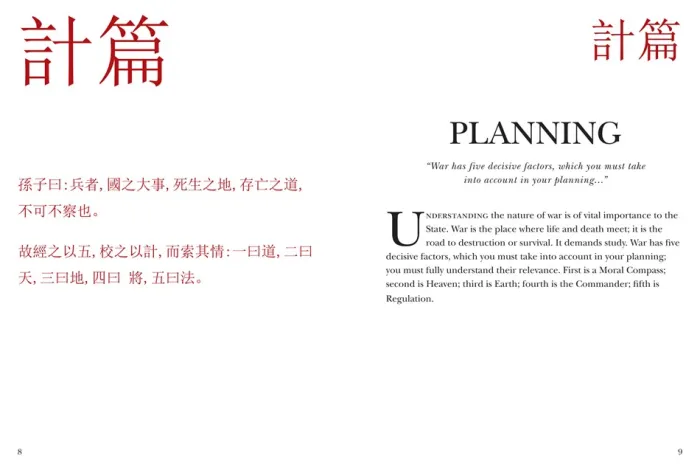 計篇

孫子曰:兵者,國之大事,死生之地,存亡之道,不可不察也。

故經之以五,校之以計,而索其情:一曰道,二曰天,三曰地,四曰 將,五曰法。

8

計篇

PLANNING

"War has five decisive factors, which you must take into account in your planning..."

UNDERSTANDING the nature of war is of vital importance to the State. War is the place where life and death meet; it is the road to destruction or survival. It demands study. War has five decisive factors, which you must take into account in your planning; you must fully understand their relevance. First is a Moral Compass; second is Heaven; third is Earth; fourth is the Commander; fifth is Regulation.

9